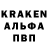 KRAKEN
АЛЬФА
ПВП